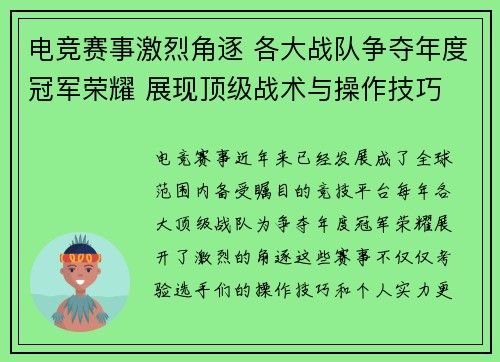 电竞赛事激烈角逐 各大战队争夺年度冠军荣耀 展现顶级战术与操作技巧

电竞赛事近年来已经发展成了全球范围内备受瞩目的竞技平台每年各大顶级战队为争夺年度冠军荣耀展开了激烈的角逐这些赛事不仅仅考验选手们的操作技巧和个人实力更